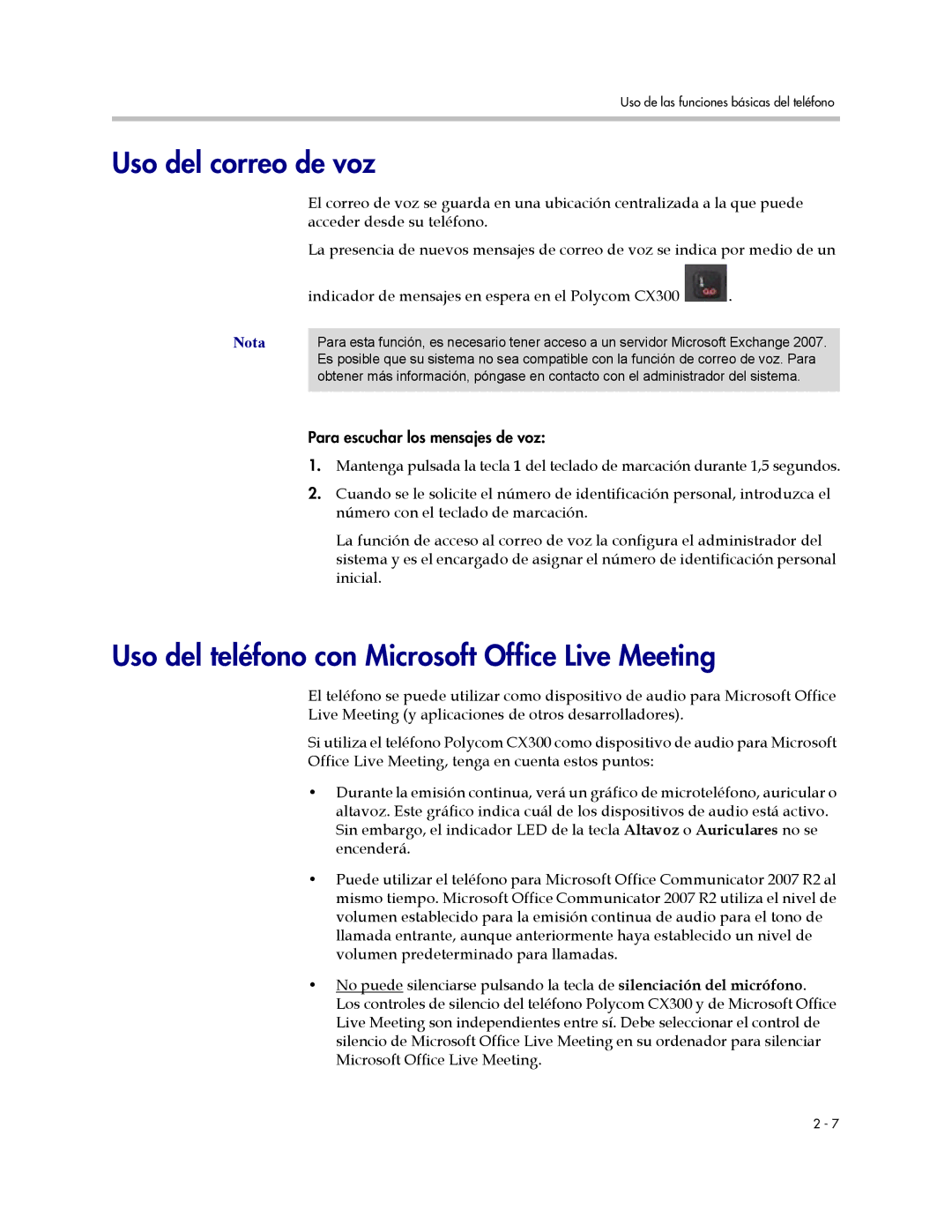 Uso de las funciones básicas del teléfono

Uso del correo de voz

El correo de voz se guarda en una ubicación centralizada a la que puede acceder desde su teléfono.

La presencia de nuevos mensajes de correo de voz se indica por medio de un indicador de mensajes en espera en el Polycom CX300 .

Nota

Para esta función, es necesario tener acceso a un servidor Microsoft Exchange 2007. Es posible que su sistema no sea compatible con la función de correo de voz. Para obtener más información, póngase en contacto con el administrador del sistema.

Para escuchar los mensajes de voz:

1. Mantenga pulsada la tecla 1 del teclado de marcación durante 1,5 segundos.

2. Cuando se le solicite el número de identificación personal, introduzca el número con el teclado de marcación.

La función de acceso al correo de voz la configura el administrador del sistema y es el encargado de asignar el número de identificación personal inicial.

Uso del teléfono con Microsoft Office Live Meeting

El teléfono se puede utilizar como dispositivo de audio para Microsoft Office Live Meeting (y aplicaciones de otros desarrolladores).

Si utiliza el teléfono Polycom CX300 como dispositivo de audio para Microsoft Office Live Meeting, tenga en cuenta estos puntos:

• Durante la emisión continua, verá un gráfico de microteléfono, auricular o altavoz. Este gráfico indica cuál de los dispositivos de audio está activo. Sin embargo, el indicador LED de la tecla Altavoz o Auriculares no se encenderá.

• Puede utilizar el teléfono para Microsoft Office Communicator 2007 R2 al mismo tiempo. Microsoft Office Communicator 2007 R2 utiliza el nivel de volumen establecido para la emisión continua de audio para el tono de llamada entrante, aunque anteriormente haya establecido un nivel de volumen predeterminado para llamadas.

• No puede silenciarse pulsando la tecla de silenciación del micrófono. Los controles de silencio del teléfono Polycom CX300 y de Microsoft Office Live Meeting son independientes entre sí. Debe seleccionar el control de silencio de Microsoft Office Live Meeting en su ordenador para silenciar Microsoft Office Live Meeting.

2 - 7